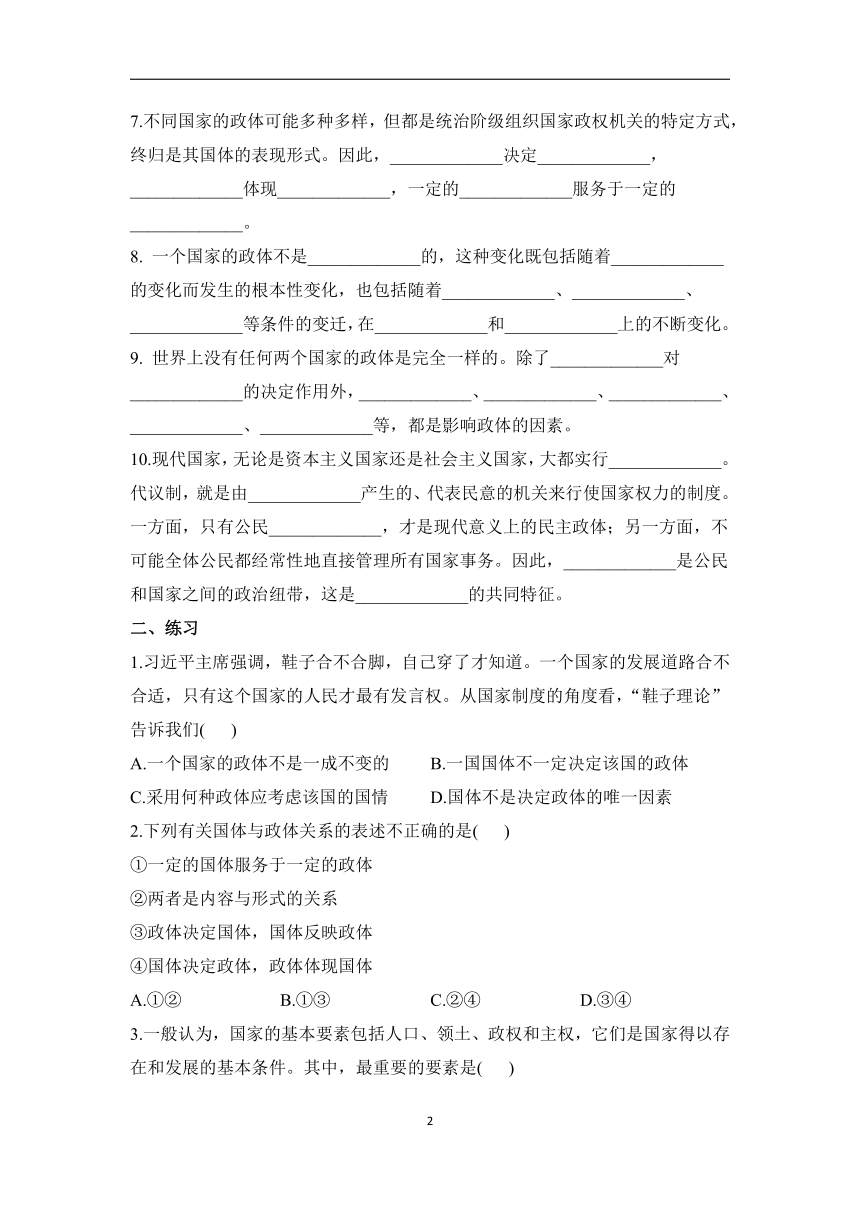 7.不同国家的政体可能多种多样，但都是统治阶级组织国家政权机关的特定方式，终归是其国体的表现形式。因此，____________决定____________，____________体现____________，一定的____________服务于一定的____________。

8. 一个国家的政体不是____________的，这种变化既包括随着____________的变化而发生的根本性变化，也包括随着____________、____________、____________等条件的变迁，在____________和____________上的不断变化。

9. 世界上没有任何两个国家的政体是完全一样的。除了____________对____________的决定作用外，____________、____________、____________、____________、____________等，都是影响政体的因素。

10.现代国家，无论是资本主义国家还是社会主义国家，大都实行____________。代议制，就是由____________产生的、代表民意的机关来行使国家权力的制度。一方面，只有公民____________，才是现代意义上的民主政体；另一方面，不可能全体公民都经常性地直接管理所有国家事务。因此，____________是公民和国家之间的政治纽带，这是____________的共同特征。

二、练习

1.习近平主席强调，鞋子合不合脚，自己穿了才知道。一个国家的发展道路合不合适，只有这个国家的人民才最有发言权。从国家制度的角度看，“鞋子理论”告诉我们(　　)

A.一个国家的政体不是一成不变的　　B.一国国体不一定决定该国的政体

C.采用何种政体应考虑该国的国情　　D.国体不是决定政体的唯一因素

2.下列有关国体与政体关系的表述不正确的是(　　)

①一定的国体服务于一定的政体

②两者是内容与形式的关系

③政体决定国体，国体反映政体

④国体决定政体，政体体现国体

A.①②　　B.①③　　C.②④　　D.③④

3.一般认为，国家的基本要素包括人口、领土、政权和主权，它们是国家得以存在和发展的基本条件。其中，最重要的要素是(　　)

2